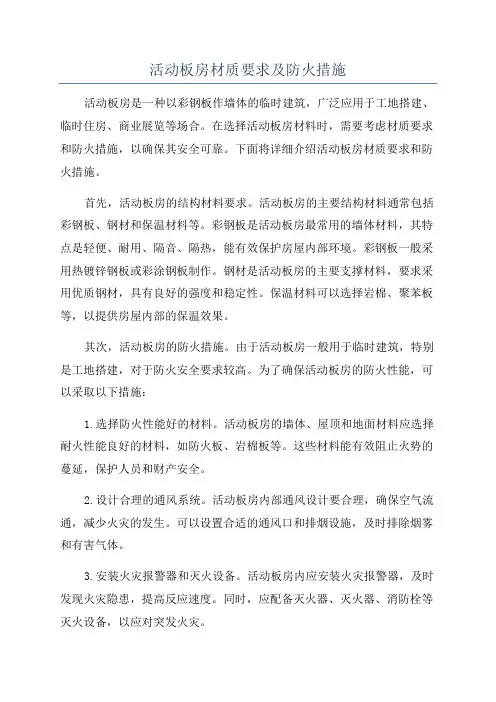 活动板房材质要求及防火措施

活动板房是一种以彩钢板作墙体的临时建筑，广泛应用于工地搭建、临时住房、商业展览等场合。在选择活动板房材料时，需要考虑材质要求和防火措施，以确保其安全可靠。下面将详细介绍活动板房材质要求和防火措施。

首先，活动板房的结构材料要求。活动板房的主要结构材料通常包括彩钢板、钢材和保温材料等。彩钢板是活动板房最常用的墙体材料，其特点是轻便、耐用、隔音、隔热，能有效保护房屋内部环境。彩钢板一般采用热镀锌钢板或彩涂钢板制作。钢材是活动板房的主要支撑材料，要求采用优质钢材，具有良好的强度和稳定性。保温材料可以选择岩棉、聚苯板等，以提供房屋内部的保温效果。

其次，活动板房的防火措施。由于活动板房一般用于临时建筑，特别是工地搭建，对于防火安全要求较高。为了确保活动板房的防火性能，可以采取以下措施：

1.选择防火性能好的材料。活动板房的墙体、屋顶和地面材料应选择耐火性能良好的材料，如防火板、岩棉板等。这些材料能有效阻止火势的蔓延，保护人员和财产安全。

2.设计合理的通风系统。活动板房内部通风设计要合理，确保空气流通，减少火灾的发生。可以设置合适的通风口和排烟设施，及时排除烟雾和有害气体。

3.安装火灾报警器和灭火设备。活动板房内应安装火灾报警器，及时发现火灾隐患，提高反应速度。同时，应配备灭火器、灭火器、消防栓等灭火设备，以应对突发火灾。